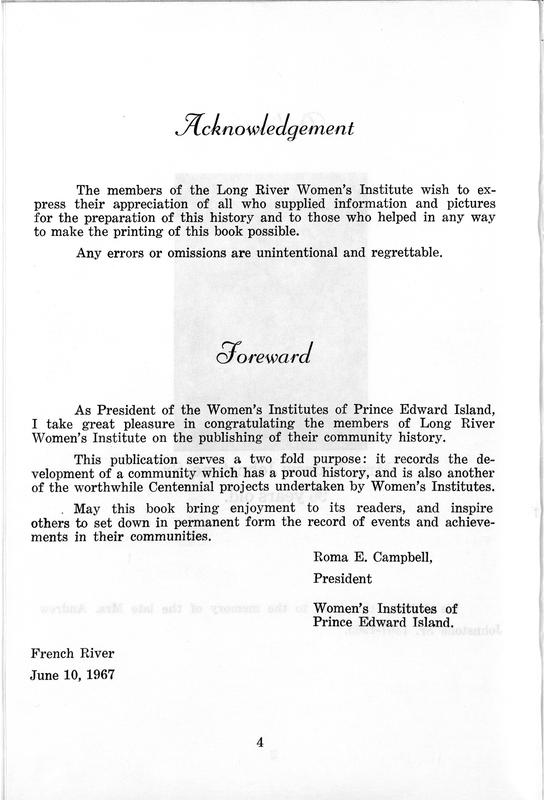 Acknowledgement

The members of the Long River Women's Institute wish to express their appreciation of all who supplied information and pictures for the preparation of this history and to those who helped in any way to make the printing of this book possible.

Any errors or omissions are unintentional and regrettable.

Foreward

As President of the Women's Institutes of Prince Edward Island, I take great pleasure in congratulating the members of Long River Women's Institute on the publishing of their community history.

This publication serves a two fold purpose: it records the development of a community which has a proud history, and is also another of the worthwhile Centennial projects undertaken by Women's Institutes.

May this book bring enjoyment to its readers, and inspire others to set down in permanent form the record of events and achievements in their communities.

Roma E. Campbell,

President

Women's Institutes of Prince Edward Island.

French River
June 10, 1967

4